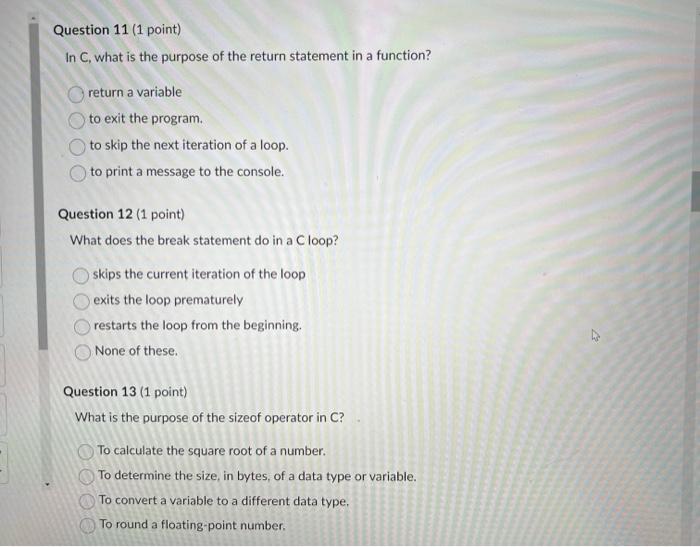 Question 11 (1 point)

In C, what is the purpose of the return statement in a function?

return a variable

to exit the program.

to skip the next iteration of a loop.

to print a message to the console.

Question 12 (1 point)

What does the break statement do in a C loop?

skips the current iteration of the loop

exits the loop prematurely

restarts the loop from the beginning.

None of these.

Question 13 (1 point)

What is the purpose of the sizeof operator in C?

To calculate the square root of a number.

To determine the size, in bytes, of a data type or variable.

To convert a variable to a different data type.

To round a floating-point number.